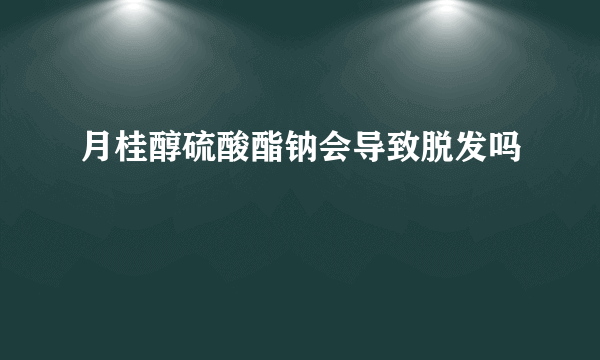 月桂醇硫酸酯钠会导致脱发吗